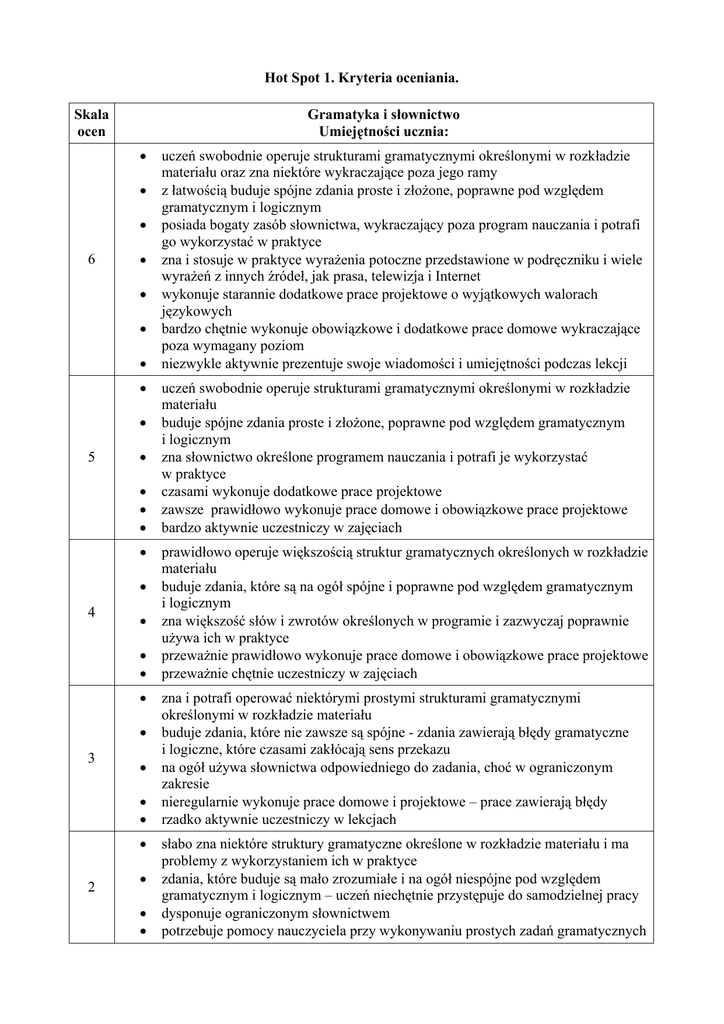 Hot Spot 1. Kryteria oceniania.

| Skala ocen | Gramatyka i słownictwo Umiejętności ucznia: |
|---|---|
| 6 | • uczeń swobodnie operuje strukturami gramatycznymi określonymi w rozkładzie materiału oraz zna niektóre wykraczające poza jego ramy • z łatwością buduje spójne zdania proste i złożone, poprawne pod względem gramatycznym i logicznym • posiada bogaty zasób słownictwa, wykraczający poza program nauczania i potrafi go wykorzystać w praktyce • zna i stosuje w praktyce wyrażenia potoczne przedstawione w podręczniku i wiele wyrażeń z innych źródeł, jak prasa, telewizja i Internet • wykonuje starannie dodatkowe prace projektowe o wyjątkowych walorach językowych • bardzo chętnie wykonuje obowiązkowe i dodatkowe prace domowe wykraczające poza wymagany poziom • niezwykle aktywnie prezentuje swoje wiadomości i umiejętności podczas lekcji |
| 5 | • uczeń swobodnie operuje strukturami gramatycznymi określonymi w rozkładzie materiału • buduje spójne zdania proste i złożone, poprawne pod względem gramatycznym i logicznym • zna słownictwo określone programem nauczania i potrafi je wykorzystać w praktyce • czasami wykonuje dodatkowe prace projektowe • zawsze prawidłowo wykonuje prace domowe i obowiązkowe prace projektowe • bardzo aktywnie uczestniczy w zajęciach |
| 4 | • prawidłowo operuje większością struktur gramatycznych określonych w rozkładzie materiału • buduje zdania, które są na ogół spójne i poprawne pod względem gramatycznym i logicznym • zna większość słów i zwrotów określonych w programie i zazwyczaj poprawnie używa ich w praktyce • przeważnie prawidłowo wykonuje prace domowe i obowiązkowe prace projektowe • przeważnie chętnie uczestniczy w zajęciach |
| 3 | • zna i potrafi operować niektórymi prostymi strukturami gramatycznymi określonymi w rozkładzie materiału • buduje zdania, które nie zawsze są spójne - zdania zawierają błędy gramatyczne i logiczne, które czasami zakłócają sens przekazu • na ogół używa słownictwa odpowiedniego do zadania, choć w ograniczonym zakresie • nieregularnie wykonuje prace domowe i projektowe – prace zawierają błędy • rzadko aktywnie uczestniczy w lekcjach |
| 2 | • słabo zna niektóre struktury gramatyczne określone w rozkładzie materiału i ma problemy z wykorzystaniem ich w praktyce • zdania, które buduje są mało zrozumiałe i na ogół niespójne pod względem gramatycznym i logicznym – uczeń niechętnie przystępuje do samodzielnej pracy • dysponuje ograniczonym słownictwem • potrzebuje pomocy nauczyciela przy wykonywaniu prostych zadań gramatycznych |